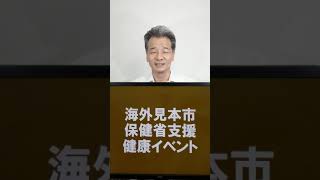 海外見本市
保健省支援
健康イベント